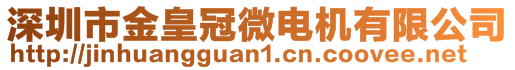 深圳市金皇冠微电机有限公司
http://jinhuangguan1.cn.coovee.net